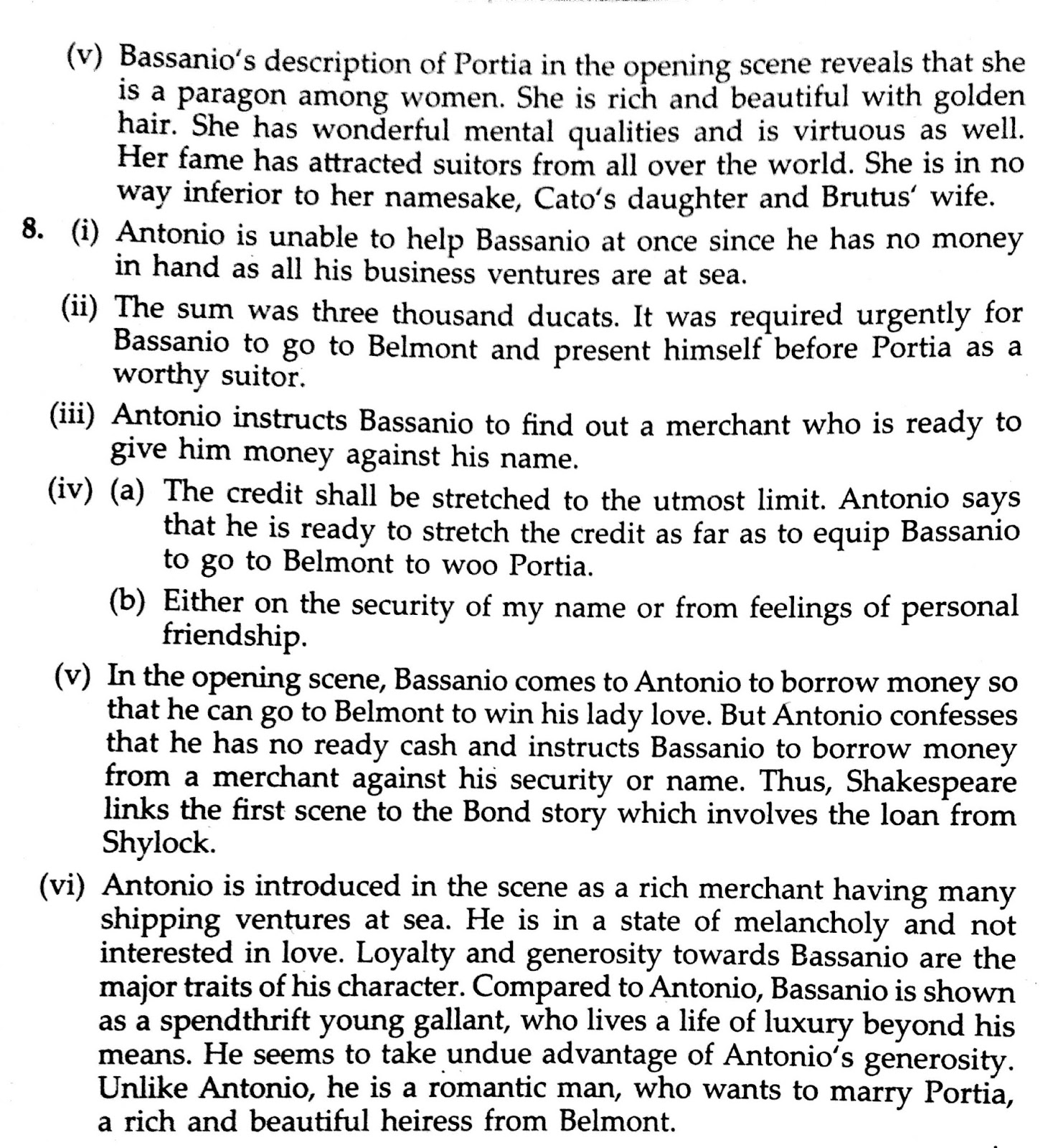 (v) Bassanio's description of Portia in the opening scene reveals that she is a paragon among women. She is rich and beautiful with golden hair. She has wonderful mental qualities and is virtuous as well. Her fame has attracted suitors from all over the world. She is in no way inferior to her namesake, Cato's daughter and Brutus' wife.

8. (i) Antonio is unable to help Bassanio at once since he has no money in hand as all his business ventures are at sea.

(ii) The sum was three thousand ducats. It was required urgently for Bassanio to go to Belmont and present himself before Portia as a worthy suitor.

(iii) Antonio instructs Bassanio to find out a merchant who is ready to give him money against his name.

(iv) (a) The credit shall be stretched to the utmost limit. Antonio says that he is ready to stretch the credit as far as to equip Bassanio to go to Belmont to woo Portia.

(b) Either on the security of my name or from feelings of personal friendship.

(v) In the opening scene, Bassanio comes to Antonio to borrow money so that he can go to Belmont to win his lady love. But Antonio confesses that he has no ready cash and instructs Bassanio to borrow money from a merchant against his security or name. Thus, Shakespeare links the first scene to the Bond story which involves the loan from Shylock.

(vi) Antonio is introduced in the scene as a rich merchant having many shipping ventures at sea. He is in a state of melancholy and not interested in love. Loyalty and generosity towards Bassanio are the major traits of his character. Compared to Antonio, Bassanio is shown as a spendthrift young gallant, who lives a life of luxury beyond his means. He seems to take undue advantage of Antonio's generosity. Unlike Antonio, he is a romantic man, who wants to marry Portia, a rich and beautiful heiress from Belmont.